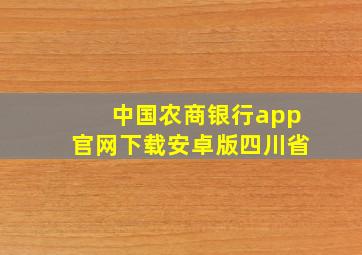 中国农商银行app
官网下载安卓版四川省